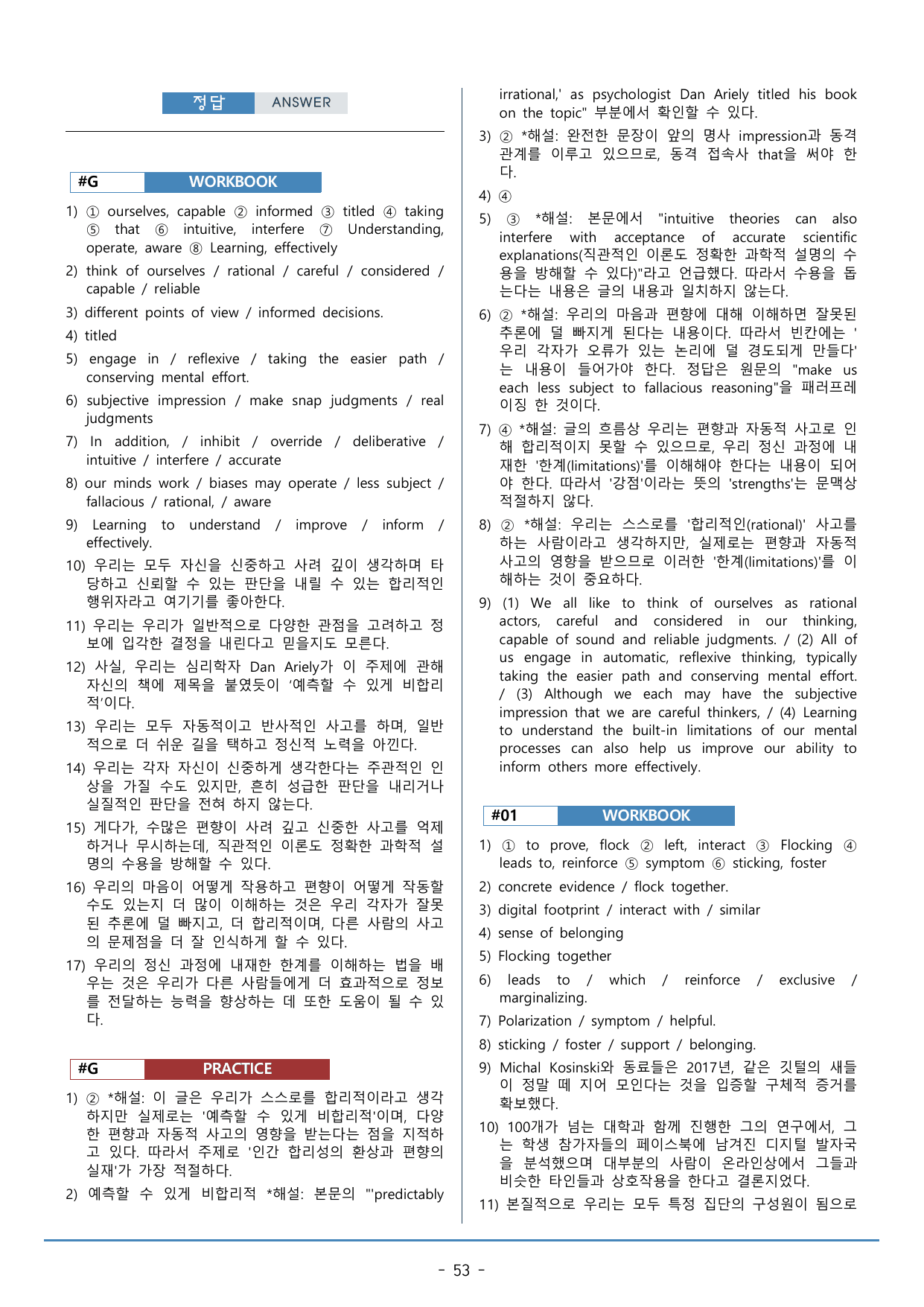 정답 ANSWER

#G WORKBOOK

1) ① ourselves, capable ② informed ③ titled ④ taking ⑤ that ⑥ intuitive, interfere ⑦ Understanding, operate, aware ⑧ Learning, effectively

2) think of ourselves / rational / careful / considered / capable / reliable

3) different points of view / informed decisions.

4) titled

5) engage in / reflexive / taking the easier path / conserving mental effort.

6) subjective impression / make snap judgments / real judgments

7) In addition, / inhibit / override / deliberative / intuitive / interfere / accurate

8) our minds work / biases may operate / less subject / fallacious / rational, / aware

9) Learning to understand / improve / inform / effectively.

10) 우리는 모두 자신을 신중하고 사려 깊이 생각하며 타당하고 신뢰할 수 있는 판단을 내릴 수 있는 합리적인 행위자라고 여기기를 좋아한다.

11) 우리는 우리가 일반적으로 다양한 관점을 고려하고 정보에 입각한 결정을 내린다고 믿을지도 모른다.

12) 사실, 우리는 심리학자 Dan Ariely가 이 주제에 관해 자신의 책에 제목을 붙였듯이 '예측할 수 있게 비합리적'이다.

13) 우리는 모두 자동적이고 반사적인 사고를 하며, 일반적으로 더 쉬운 길을 택하고 정신적 노력을 아낀다.

14) 우리는 각자 자신이 신중하게 생각한다는 주관적인 인상을 가질 수도 있지만, 흔히 성급한 판단을 내리거나 실질적인 판단을 전혀 하지 않는다.

15) 게다가, 수많은 편향이 사려 깊고 신중한 사고를 억제하거나 무시하는데, 직관적인 이론도 정확한 과학적 설명의 수용을 방해할 수 있다.

16) 우리의 마음이 어떻게 작용하고 편향이 어떻게 작동할 수도 있는지 더 많이 이해하는 것은 우리 각자가 잘못된 추론에 덜 빠지고, 더 합리적이며, 다른 사람의 사고의 문제점을 더 잘 인식하게 할 수 있다.

17) 우리의 정신 과정에 내재한 한계를 이해하는 법을 배우는 것은 우리가 다른 사람들에게 더 효과적으로 정보를 전달하는 능력을 향상하는 데 또한 도움이 될 수 있다.

#G PRACTICE

1) ② *해설: 이 글은 우리가 스스로를 합리적이라고 생각하지만 실제로는 '예측할 수 있게 비합리적'이며, 다양한 편향과 자동적 사고의 영향을 받는다는 점을 지적하고 있다. 따라서 주제로 '인간 합리성의 환상과 편향의 실재'가 가장 적절하다.

2) 예측할 수 있게 비합리적 *해설: 본문의 "'predictably irrational,' as psychologist Dan Ariely titled his book on the topic" 부분에서 확인할 수 있다.

3) ② *해설: 완전한 문장이 앞의 명사 impression과 동격 관계를 이루고 있으므로, 동격 접속사 that을 써야 한다.

4) ④

5) ③ *해설: 본문에서 "intuitive theories can also interfere with acceptance of accurate scientific explanations(직관적인 이론도 정확한 과학적 설명의 수용을 방해할 수 있다)"라고 언급했다. 따라서 수용을 돕는다는 내용은 글의 내용과 일치하지 않는다.

6) ② *해설: 우리의 마음과 편향에 대해 이해하면 잘못된 추론에 덜 빠지게 된다는 내용이다. 따라서 빈칸에는 '우리 각자가 오류가 있는 논리에 덜 경도되게 만들다'는 내용이 들어가야 한다. 정답은 원문의 "make us each less subject to fallacious reasoning"을 패러프레이징 한 것이다.

7) ④ *해설: 글의 흐름상 우리는 편향과 자동적 사고로 인해 합리적이지 못할 수 있으므로, 우리 정신 과정에 내재한 '한계(limitations)'를 이해해야 한다는 내용이 되어야 한다. 따라서 '강점'이라는 뜻의 'strengths'는 문맥상 적절하지 않다.

8) ② *해설: 우리는 스스로를 '합리적인(rational)' 사고를 하는 사람이라고 생각하지만, 실제로는 편향과 자동적 사고의 영향을 받으므로 이러한 '한계(limitations)'를 이해하는 것이 중요하다.

9) (1) We all like to think of ourselves as rational actors, careful and considered in our thinking, capable of sound and reliable judgments. / (2) All of us engage in automatic, reflexive thinking, typically taking the easier path and conserving mental effort. / (3) Although we each may have the subjective impression that we are careful thinkers, / (4) Learning to understand the built-in limitations of our mental processes can also help us improve our ability to inform others more effectively.

#01 WORKBOOK

1) ① to prove, flock ② left, interact ③ Flocking ④ leads to, reinforce ⑤ symptom ⑥ sticking, foster

2) concrete evidence / flock together.

3) digital footprint / interact with / similar

4) sense of belonging

5) Flocking together

6) leads to / which / reinforce / exclusive / marginalizing.

7) Polarization / symptom / helpful.

8) sticking / foster / support / belonging.

9) Michal Kosinski와 동료들은 2017년, 같은 깃털의 새들이 정말 떼 지어 모인다는 것을 입증할 구체적 증거를 확보했다.

10) 100개가 넘는 대학과 함께 진행한 그의 연구에서, 그는 학생 참가자들의 페이스북에 남겨진 디지털 발자국을 분석했으며 대부분의 사람이 온라인상에서 그들과 비슷한 타인들과 상호작용을 한다고 결론지었다.

11) 본질적으로 우리는 모두 특정 집단의 구성원이 됨으로

- 53 -